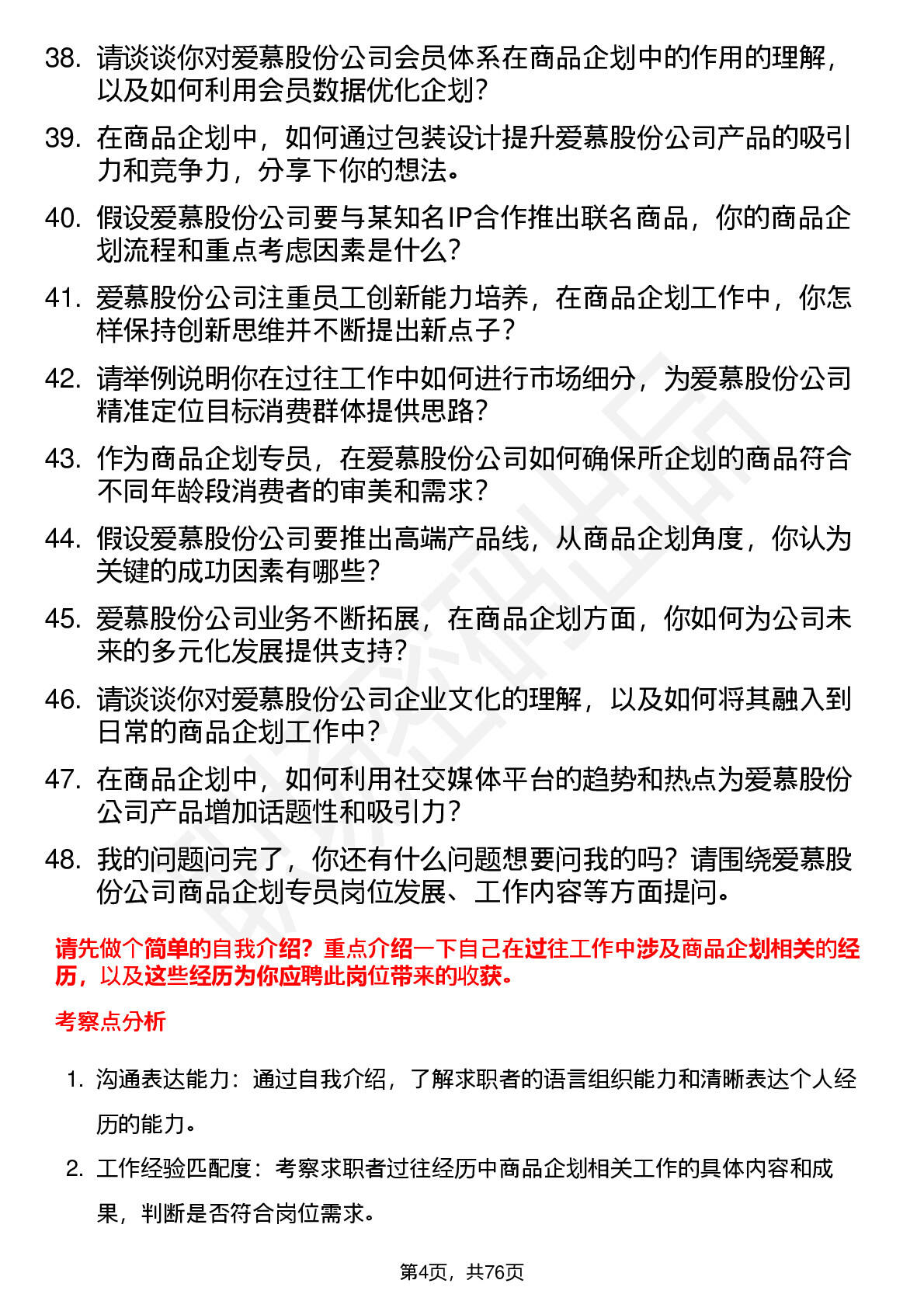 38. 请谈谈你对爱慕股份公司会员体系在商品企划中的作用的理解，以及如何利用会员数据优化企划？

39. 在商品企划中，如何通过包装设计提升爱慕股份公司产品的吸引力和竞争力，分享下你的想法。

40. 假设爱慕股份公司要与某知名IP合作推出联名商品，你的商品企划流程和重点考虑因素是什么？

41. 爱慕股份公司注重员工创新能力培养，在商品企划工作中，你怎样保持创新思维并不断提出新点子？

42. 请举例说明你在过往工作中如何进行市场细分，为爱慕股份公司精准定位目标消费群体提供思路？

43. 作为商品企划专员，在爱慕股份公司如何确保所企划的商品符合不同年龄段消费者的审美和需求？

44. 假设爱慕股份公司要推出高端产品线，从商品企划角度，你认为关键的成功因素有哪些？

45. 爱慕股份公司业务不断拓展，在商品企划方面，你如何为公司未来的多元化发展提供支持？

46. 请谈谈你对爱慕股份公司企业文化的理解，以及如何将其融入到日常的商品企划工作中？

47. 在商品企划中，如何利用社交媒体平台的趋势和热点为爱慕股份公司产品增加话题性和吸引力？

48. 我的问题问完了，你还有什么问题想要问我的吗？请围绕爱慕股份公司商品企划专员岗位发展、工作内容等方面提问。

请先做个简单的自我介绍？重点介绍一下自己在过往工作中涉及商品企划相关的经历，以及这些经历为你应聘此岗位带来的收获。

考察点分析

1. 沟通表达能力：通过自我介绍，了解求职者的语言组织能力和清晰表达个人经历的能力。

2. 工作经验匹配度：考察求职者过往经历中商品企划相关工作的具体内容和成果，判断是否符合岗位需求。

第4页，共76页